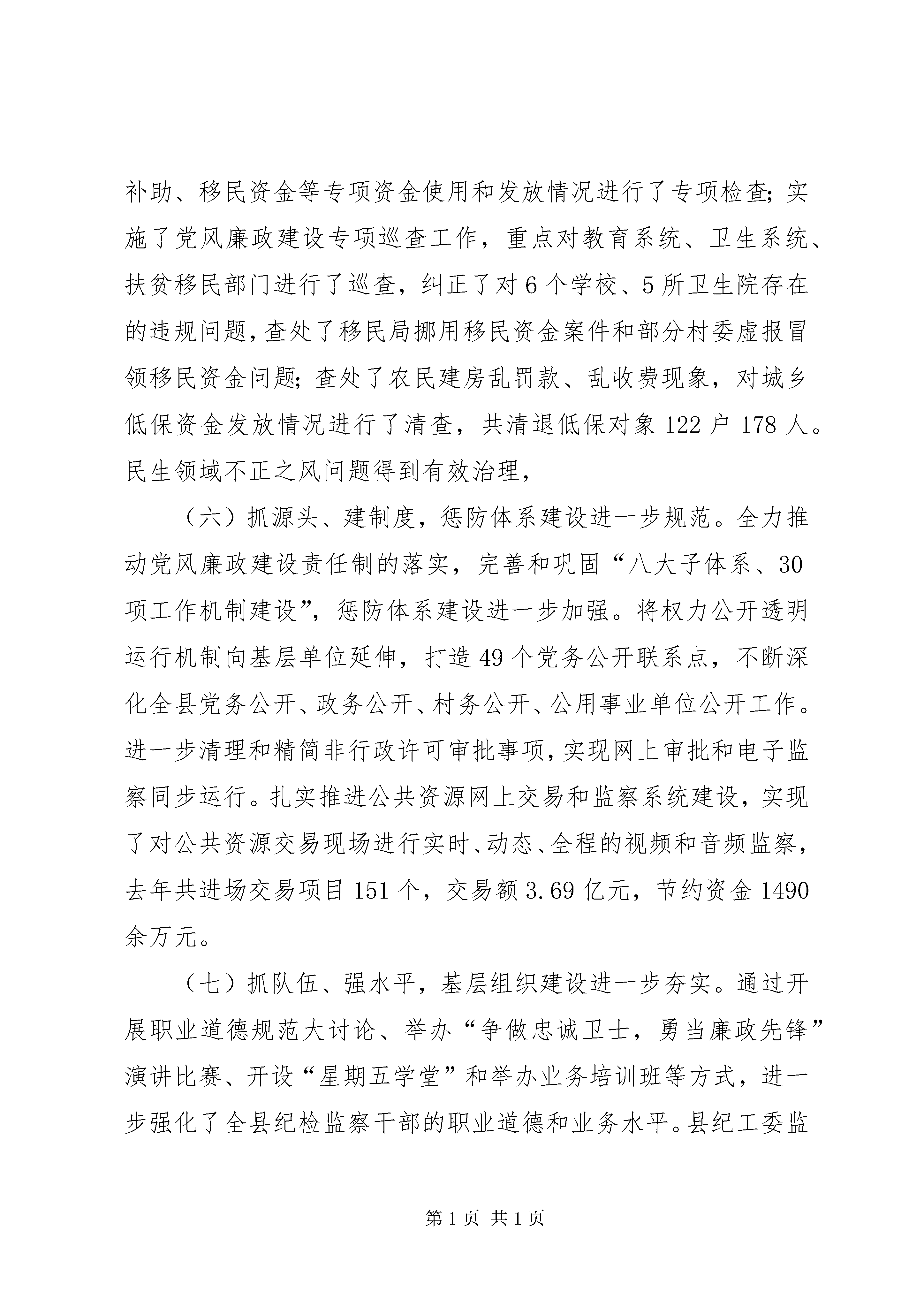 补助、移民资金等专项资金使用和发放情况进行了专项检查;实施了党风廉政建设专项巡查工作，重点对教育系统、卫生系统、扶贫移民部门进行了巡查，纠正了对6个学校、5所卫生院存在的违规问题，查处了移民局挪用移民资金案件和部分村委虚报冒领移民资金问题;查处了农民建房乱罚款、乱收费现象，对城乡低保资金发放情况进行了清查，共清退低保对象122户178人。民生领域不正之风问题得到有效治理，

（六）抓源头、建制度，惩防体系建设进一步规范。全力推动党风廉政建设责任制的落实，完善和巩固“八大子体系、30项工作机制建设”，惩防体系建设进一步加强。将权力公开透明运行机制向基层单位延伸，打造49个党务公开联系点，不断深化全县党务公开、政务公开、村务公开、公用事业单位公开工作。进一步清理和精简非行政许可审批事项，实现网上审批和电子监察同步运行。扎实推进公共资源网上交易和监察系统建设，实现了对公共资源交易现场进行实时、动态、全程的视频和音频监察，去年共进场交易项目151个，交易额3.69亿元，节约资金1490余万元。

（七）抓队伍、强水平，基层组织建设进一步夯实。通过开展职业道德规范大讨论、举办“争做忠诚卫士，勇当廉政先锋”演讲比赛、开设“星期五学堂”和举办业务培训班等方式，进一步强化了全县纪检监察干部的职业道德和业务水平。县纪工委监

第1页 共1页